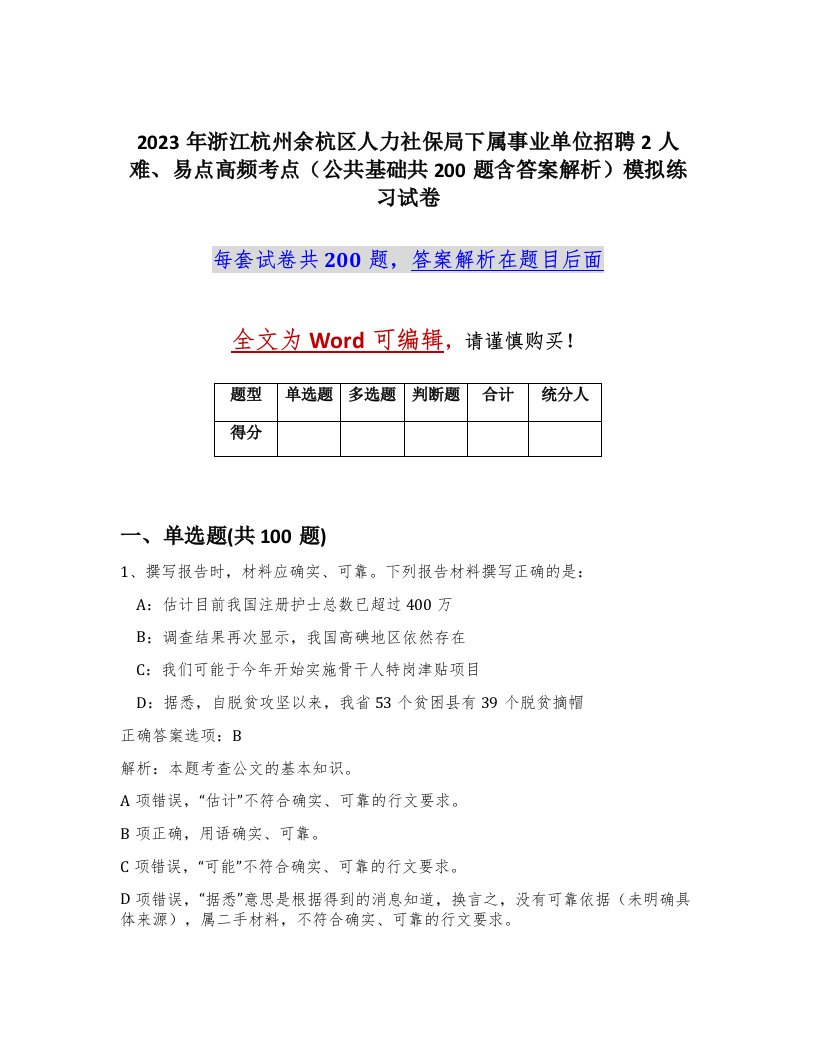 2023年浙江杭州余杭区人力社保局下属事业单位招聘2人难、易点高频考点（公共基础共200题含答案解析）模拟练习试卷

每套试卷共200题，答案解析在题目后面

全文为Word可编辑，请谨慎购买！

| 题型 | 单选题 | 多选题 | 判断题 | 合计 | 统分人 |
|---|---|---|---|---|---|
| 得分 | | | | | |

一、单选题(共100题)

1、撰写报告时，材料应确实、可靠。下列报告材料撰写正确的是：

A：估计目前我国注册护士总数已超过400万

B：调查结果再次显示，我国高碘地区依然存在

C：我们可能于今年开始实施骨干人特岗津贴项目

D：据悉，自脱贫攻坚以来，我省53个贫困县有39个脱贫摘帽

正确答案选项：B

解析：本题考查公文的基本知识。

A项错误，“估计”不符合确实、可靠的行文要求。

B项正确，用语确实、可靠。

C项错误，“可能”不符合确实、可靠的行文要求。

D项错误，“据悉”意思是根据得到的消息知道，换言之，没有可靠依据（未明确具体来源），属二手材料，不符合确实、可靠的行文要求。